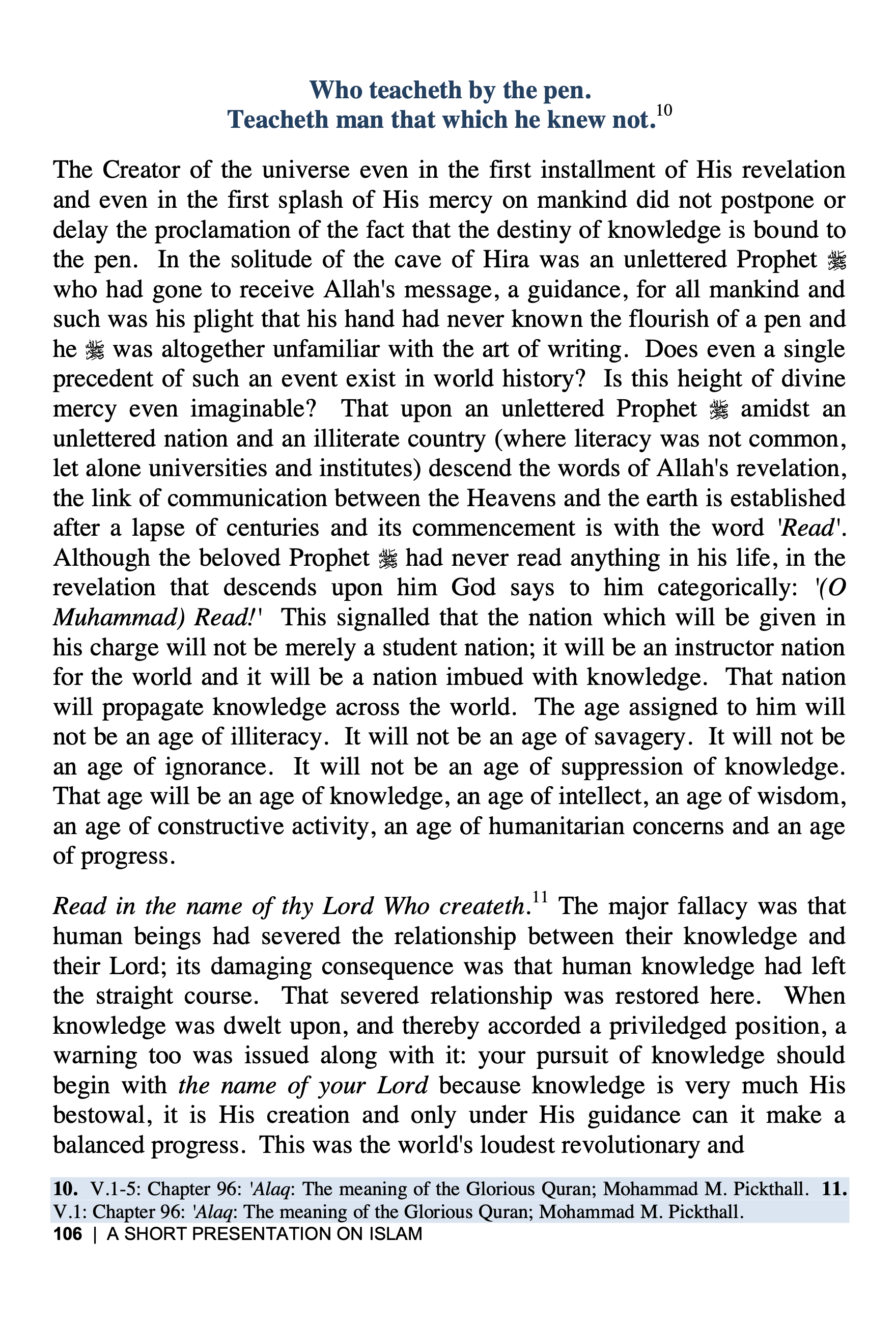 Who teacheth by the pen.
Teacheth man that which he knew not.$^{10}$

The Creator of the universe even in the first installment of His revelation and even in the first splash of His mercy on mankind did not postpone or delay the proclamation of the fact that the destiny of knowledge is bound to the pen. In the solitude of the cave of Hira was an unlettered Prophet ﷺ who had gone to receive Allah's message, a guidance, for all mankind and such was his plight that his hand had never known the flourish of a pen and he ﷺ was altogether unfamiliar with the art of writing. Does even a single precedent of such an event exist in world history? Is this height of divine mercy even imaginable? That upon an unlettered Prophet ﷺ amidst an unlettered nation and an illiterate country (where literacy was not common, let alone universities and institutes) descend the words of Allah's revelation, the link of communication between the Heavens and the earth is established after a lapse of centuries and its commencement is with the word 'Read'. Although the beloved Prophet ﷺ had never read anything in his life, in the revelation that descends upon him God says to him categorically: '(O Muhammad) Read!' This signalled that the nation which will be given in his charge will not be merely a student nation; it will be an instructor nation for the world and it will be a nation imbued with knowledge. That nation will propagate knowledge across the world. The age assigned to him will not be an age of illiteracy. It will not be an age of savagery. It will not be an age of ignorance. It will not be an age of suppression of knowledge. That age will be an age of knowledge, an age of intellect, an age of wisdom, an age of constructive activity, an age of humanitarian concerns and an age of progress.

Read in the name of thy Lord Who createth.$^{11}$ The major fallacy was that human beings had severed the relationship between their knowledge and their Lord; its damaging consequence was that human knowledge had left the straight course. That severed relationship was restored here. When knowledge was dwelt upon, and thereby accorded a priviledged position, a warning too was issued along with it: your pursuit of knowledge should begin with the name of your Lord because knowledge is very much His bestowal, it is His creation and only under His guidance can it make a balanced progress. This was the world's loudest revolutionary and

10. V.1-5: Chapter 96: 'Alaq: The meaning of the Glorious Quran; Mohammad M. Pickthall. 11. V.1: Chapter 96: 'Alaq: The meaning of the Glorious Quran; Mohammad M. Pickthall.

106 | A SHORT PRESENTATION ON ISLAM